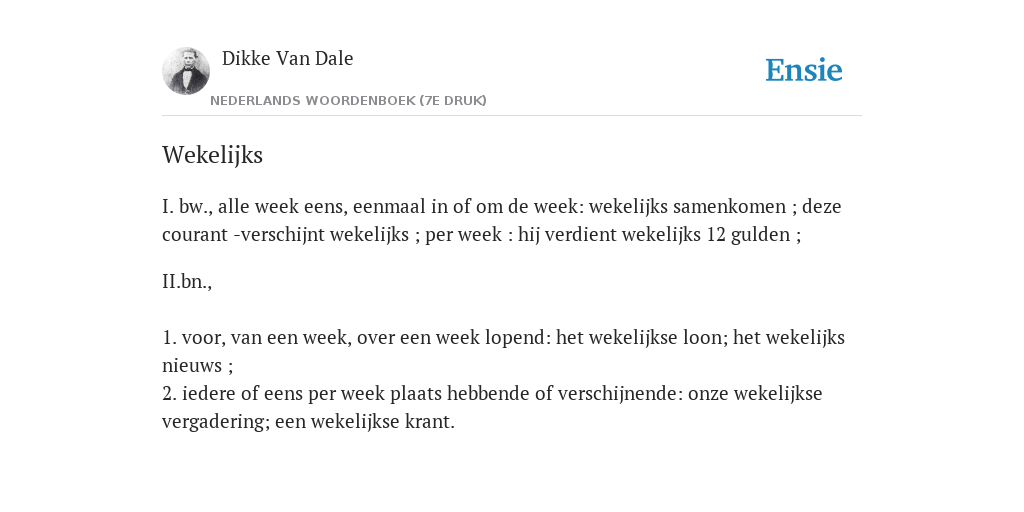 Dikke Van Dale

NEDERLANDS WOORDENBOEK (7E DRUK)

Ensie

Wekelijks

I. bw., alle week eens, eenmaal in of om de week: wekelijks samenkomen ; deze courant -verschijnt wekelijks ; per week : hij verdient wekelijks 12 gulden ;

II.bn.,

1. voor, van een week, over een week lopend: het wekelijkse loon; het wekelijks nieuws ;
2. iedere of eens per week plaats hebbende of verschijnende: onze wekelijkse vergadering; een wekelijkse krant.